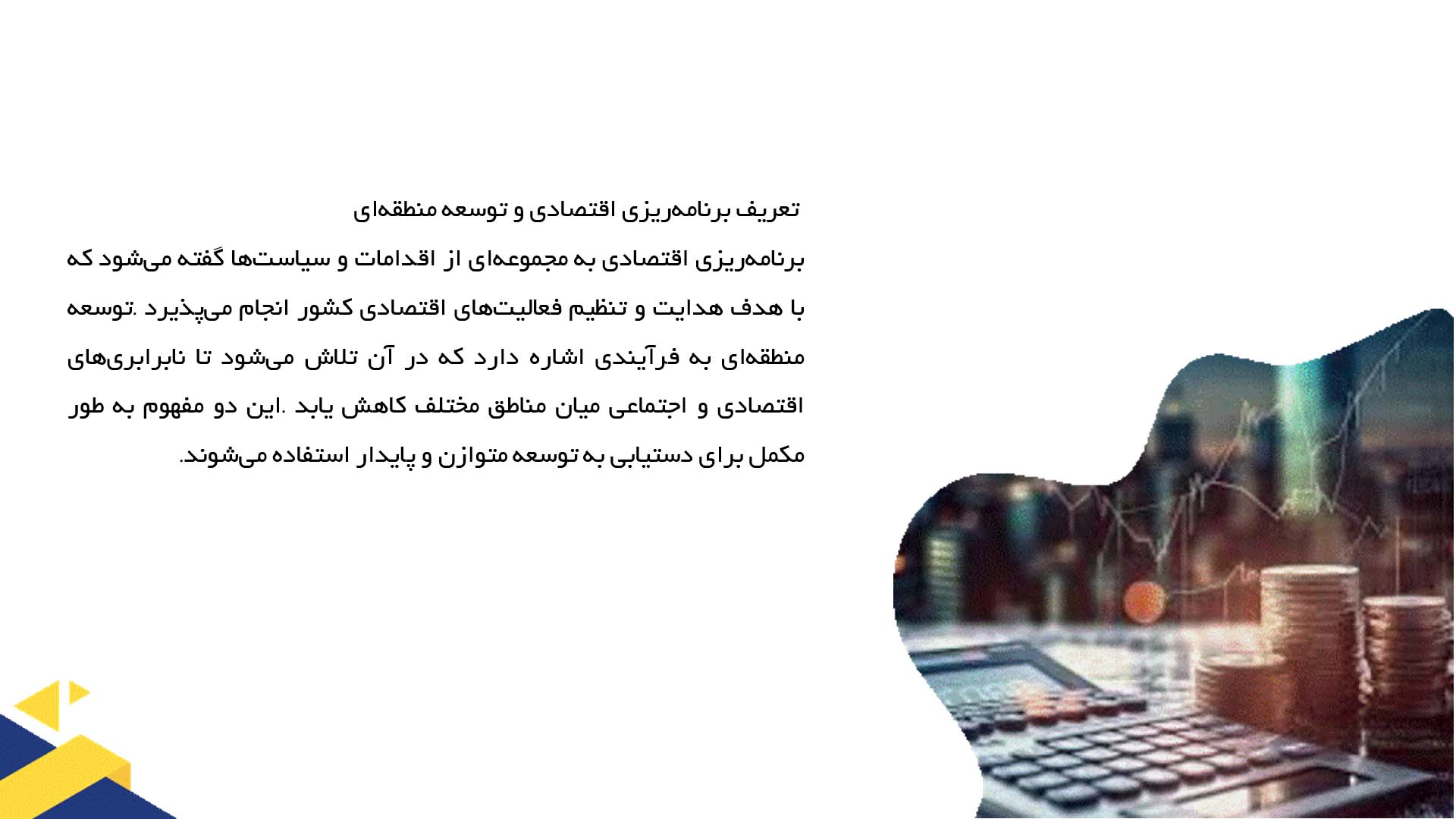 تعریف برنامه‌ریزی اقتصادی و توسعه منطقه‌ای

برنامه‌ریزی اقتصادی به مجموعه‌ای از اقدامات و سیاست‌ها گفته می‌شود که با هدف هدایت و تنظیم فعالیت‌های اقتصادی کشور انجام می‌پذیرد .توسعه منطقه‌ای به فرآیندی اشاره دارد که در آن تلاش می‌شود تا نابرابری‌های اقتصادی و اجتماعی میان مناطق مختلف کاهش یابد .این دو مفهوم به طور مکمل برای دستیابی به توسعه متوازن و پایدار استفاده می‌شوند.